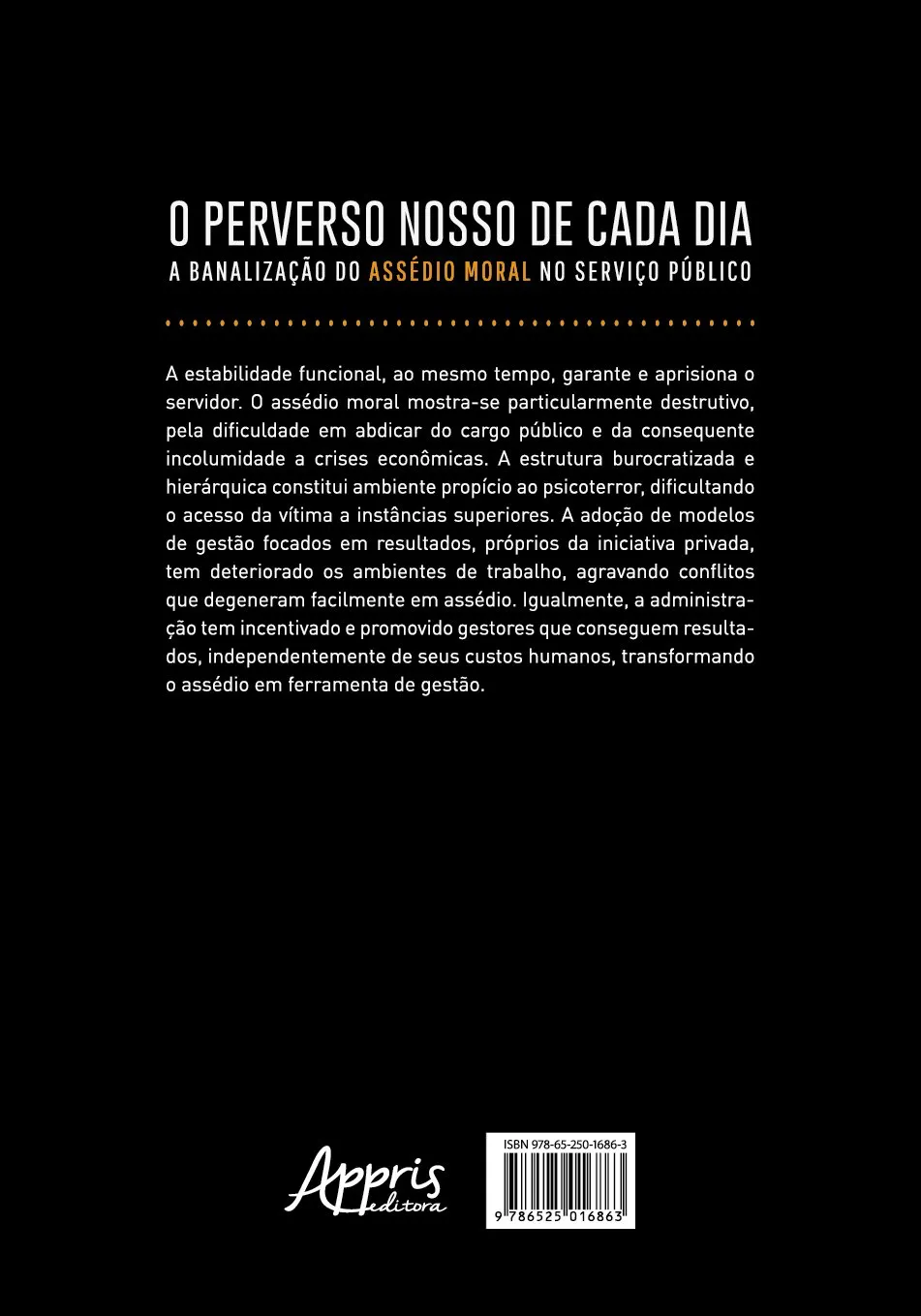 O PERVERSO NOSSO DE CADA DIA
A BANALIZAÇÃO DO ASSÉDIO MORAL NO SERVIÇO PÚBLICO

A estabilidade funcional, ao mesmo tempo, garante e aprisiona o servidor. O assédio moral mostra-se particularmente destrutivo, pela dificuldade em abdicar do cargo público e da consequente incolumidade a crises econômicas. A estrutura burocratizada e hierárquica constitui ambiente propício ao psicoterror, dificultando o acesso da vítima a instâncias superiores. A adoção de modelos de gestão focados em resultados, próprios da iniciativa privada, tem deteriorado os ambientes de trabalho, agravando conflitos que degeneram facilmente em assédio. Igualmente, a administração tem incentivado e promovido gestores que conseguem resultados, independentemente de seus custos humanos, transformando o assédio em ferramenta de gestão.

Appris editora

ISBN 978-65-250-1686-3
9 786525 016863